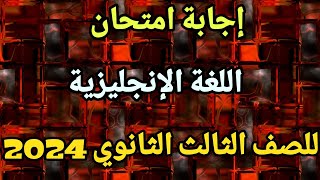 إجابة امتحان

اللغة الإنجليزية

للصف الثالث الثانوي 2024